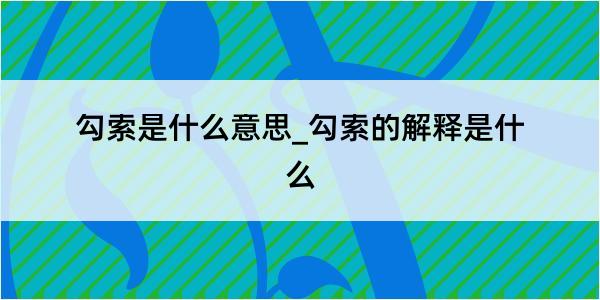 勾索是什么意思_勾索的解释是什么